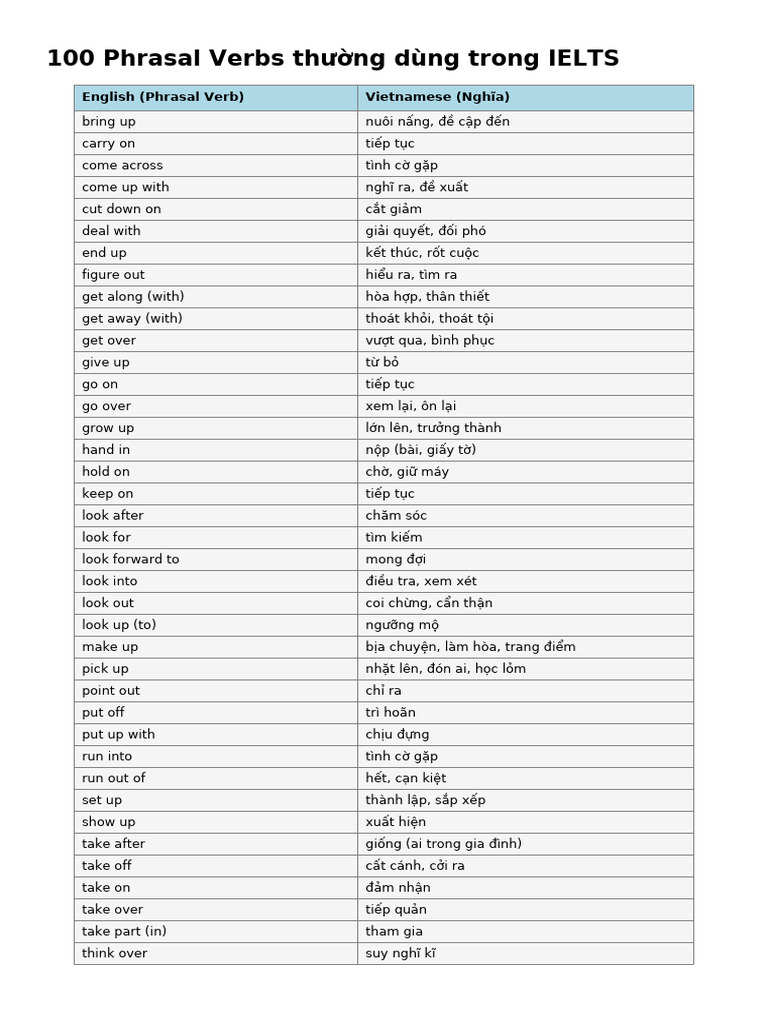 100 Phrasal Verbs thường dùng trong IELTS

| English (Phrasal Verb) | Vietnamese (Nghĩa) |
|---|---|
| bring up | nuôi nấng, đề cập đến |
| carry on | tiếp tục |
| come across | tình cờ gặp |
| come up with | nghĩ ra, đề xuất |
| cut down on | cắt giảm |
| deal with | giải quyết, đối phó |
| end up | kết thúc, rốt cuộc |
| figure out | hiểu ra, tìm ra |
| get along (with) | hòa hợp, thân thiết |
| get away (with) | thoát khỏi, thoát tội |
| get over | vượt qua, bình phục |
| give up | từ bỏ |
| go on | tiếp tục |
| go over | xem lại, ôn lại |
| grow up | lớn lên, trưởng thành |
| hand in | nộp (bài, giấy tờ) |
| hold on | chờ, giữ máy |
| keep on | tiếp tục |
| look after | chăm sóc |
| look for | tìm kiếm |
| look forward to | mong đợi |
| look into | điều tra, xem xét |
| look out | coi chừng, cẩn thận |
| look up (to) | ngưỡng mộ |
| make up | bịa chuyện, làm hòa, trang điểm |
| pick up | nhặt lên, đón ai, học lỏm |
| point out | chỉ ra |
| put off | trì hoãn |
| put up with | chịu đựng |
| run into | tình cờ gặp |
| run out of | hết, cạn kiệt |
| set up | thành lập, sắp xếp |
| show up | xuất hiện |
| take after | giống (ai trong gia đình) |
| take off | cất cánh, cởi ra |
| take on | đảm nhận |
| take over | tiếp quản |
| take part (in) | tham gia |
| think over | suy nghĩ kĩ |